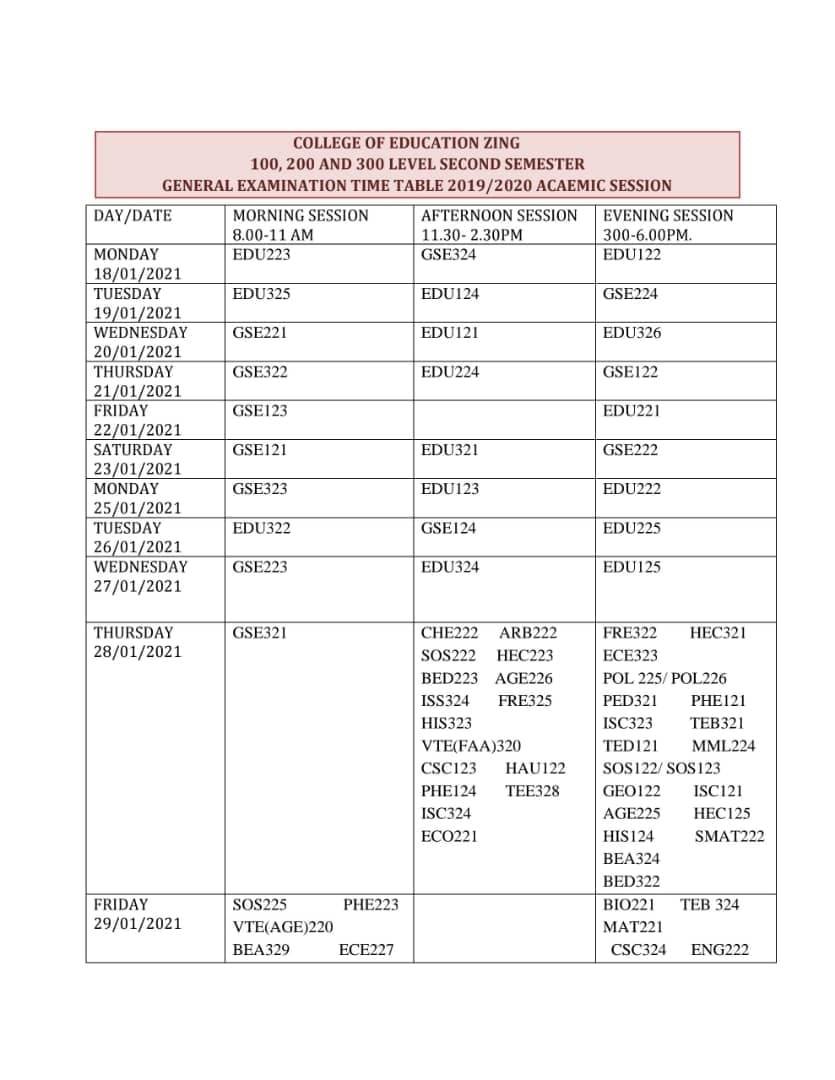 COLLEGE OF EDUCATION ZING
100, 200 AND 300 LEVEL SECOND SEMESTER
GENERAL EXAMINATION TIME TABLE 2019/2020 ACAEMIC SESSION

| DAY/DATE | MORNING SESSION 8.00-11 AM | AFTERNOON SESSION 11.30- 2.30PM | EVENING SESSION 300-6.00PM. |
|---|---|---|---|
| MONDAY 18/01/2021 | EDU223 | GSE324 | EDU122 |
| TUESDAY 19/01/2021 | EDU325 | EDU124 | GSE224 |
| WEDNESDAY 20/01/2021 | GSE221 | EDU121 | EDU326 |
| THURSDAY 21/01/2021 | GSE322 | EDU224 | GSE122 |
| FRIDAY 22/01/2021 | GSE123 | | EDU221 |
| SATURDAY 23/01/2021 | GSE121 | EDU321 | GSE222 |
| MONDAY 25/01/2021 | GSE323 | EDU123 | EDU222 |
| TUESDAY 26/01/2021 | EDU322 | GSE124 | EDU225 |
| WEDNESDAY 27/01/2021 | GSE223 | EDU324 | EDU125 |
| THURSDAY 28/01/2021 | GSE321 | CHE222 ARB222 SOS222 HEC223 BED223 AGE226 ISS324 FRE325 HIS323 VTE(FAA)320 CSC123 HAU122 PHE124 TEE328 ISC324 ECO221 | FRE322 HEC321 ECE323 POL 225/ POL226 PED321 PHE121 ISC323 TEB321 TED121 MML224 SOS122/ SOS123 GEO122 ISC121 AGE225 HEC125 HIS124 SMAT222 BEA324 BED322 |
| FRIDAY 29/01/2021 | SOS225 PHE223 VTE(AGE)220 BEA329 ECE227 | | BIO221 TEB 324 MAT221 CSC324 ENG222 |